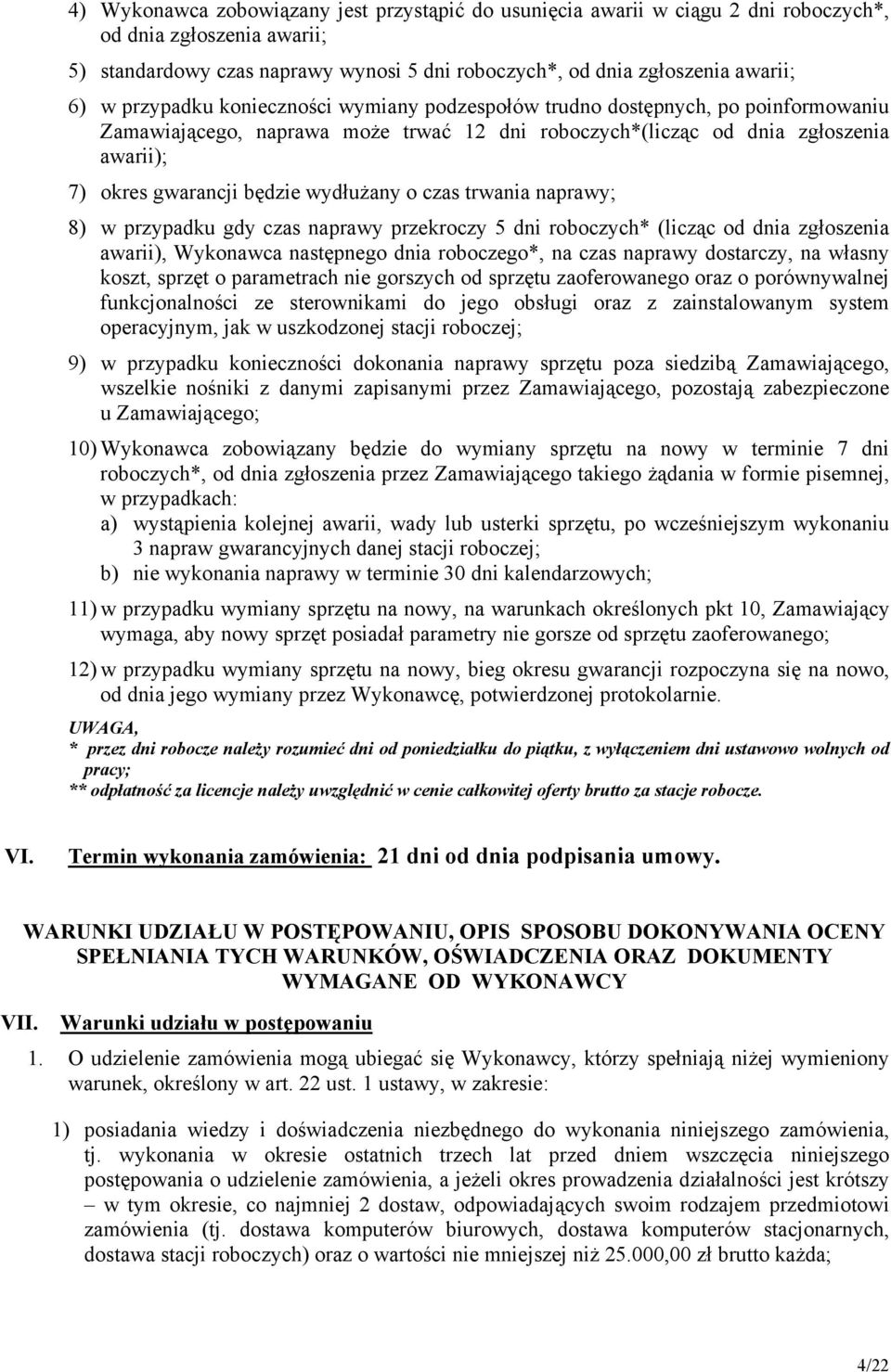 4) Wykonawca zobowiązany jest przystąpić do usunięcia awarii w ciągu 2 dni roboczych*, od dnia zgłoszenia awarii;

5) standardowy czas naprawy wynosi 5 dni roboczych*, od dnia zgłoszenia awarii;

6) w przypadku konieczności wymiany podzespołów trudno dostępnych, po poinformowaniu Zamawiającego, naprawa może trwać 12 dni roboczych*(licząc od dnia zgłoszenia awarii);

7) okres gwarancji będzie wydłużany o czas trwania naprawy;

8) w przypadku gdy czas naprawy przekroczy 5 dni roboczych* (licząc od dnia zgłoszenia awarii), Wykonawca następnego dnia roboczego*, na czas naprawy dostarczy, na własny koszt, sprzęt o parametrach nie gorszych od sprzętu zaoferowanego oraz o porównywalnej funkcjonalności ze sterownikami do jego obsługi oraz z zainstalowanym system operacyjnym, jak w uszkodzonej stacji roboczej;

9) w przypadku konieczności dokonania naprawy sprzętu poza siedzibą Zamawiającego, wszelkie nośniki z danymi zapisanymi przez Zamawiającego, pozostają zabezpieczone u Zamawiającego;

10) Wykonawca zobowiązany będzie do wymiany sprzętu na nowy w terminie 7 dni roboczych*, od dnia zgłoszenia przez Zamawiającego takiego żądania w formie pisemnej, w przypadkach:
a) wystąpienia kolejnej awarii, wady lub usterki sprzętu, po wcześniejszym wykonaniu 3 napraw gwarancyjnych danej stacji roboczej;
b) nie wykonania naprawy w terminie 30 dni kalendarzowych;

11) w przypadku wymiany sprzętu na nowy, na warunkach określonych pkt 10, Zamawiający wymaga, aby nowy sprzęt posiadał parametry nie gorsze od sprzętu zaoferowanego;

12) w przypadku wymiany sprzętu na nowy, bieg okresu gwarancji rozpoczyna się na nowo, od dnia jego wymiany przez Wykonawcę, potwierdzonej protokolarnie.

UWAGA,
* przez dni robocze należy rozumieć dni od poniedziałku do piątku, z wyłączeniem dni ustawowo wolnych od pracy;
** odpłatność za licencje należy uwzględnić w cenie całkowitej oferty brutto za stacje robocze.

VI. Termin wykonania zamówienia: 21 dni od dnia podpisania umowy.

WARUNKI UDZIAŁU W POSTĘPOWANIU, OPIS SPOSOBU DOKONYWANIA OCENY SPEŁNIANIA TYCH WARUNKÓW, OŚWIADCZENIA ORAZ DOKUMENTY WYMAGANE OD WYKONAWCY

VII. Warunki udziału w postępowaniu

1. O udzielenie zamówienia mogą ubiegać się Wykonawcy, którzy spełniają niżej wymieniony warunek, określony w art. 22 ust. 1 ustawy, w zakresie:

1) posiadania wiedzy i doświadczenia niezbędnego do wykonania niniejszego zamówienia, tj. wykonania w okresie ostatnich trzech lat przed dniem wszczęcia niniejszego postępowania o udzielenie zamówienia, a jeżeli okres prowadzenia działalności jest krótszy – w tym okresie, co najmniej 2 dostaw, odpowiadających swoim rodzajem przedmiotowi zamówienia (tj. dostawa komputerów biurowych, dostawa komputerów stacjonarnych, dostawa stacji roboczych) oraz o wartości nie mniejszej niż 25.000,00 zł brutto każda;

4/22